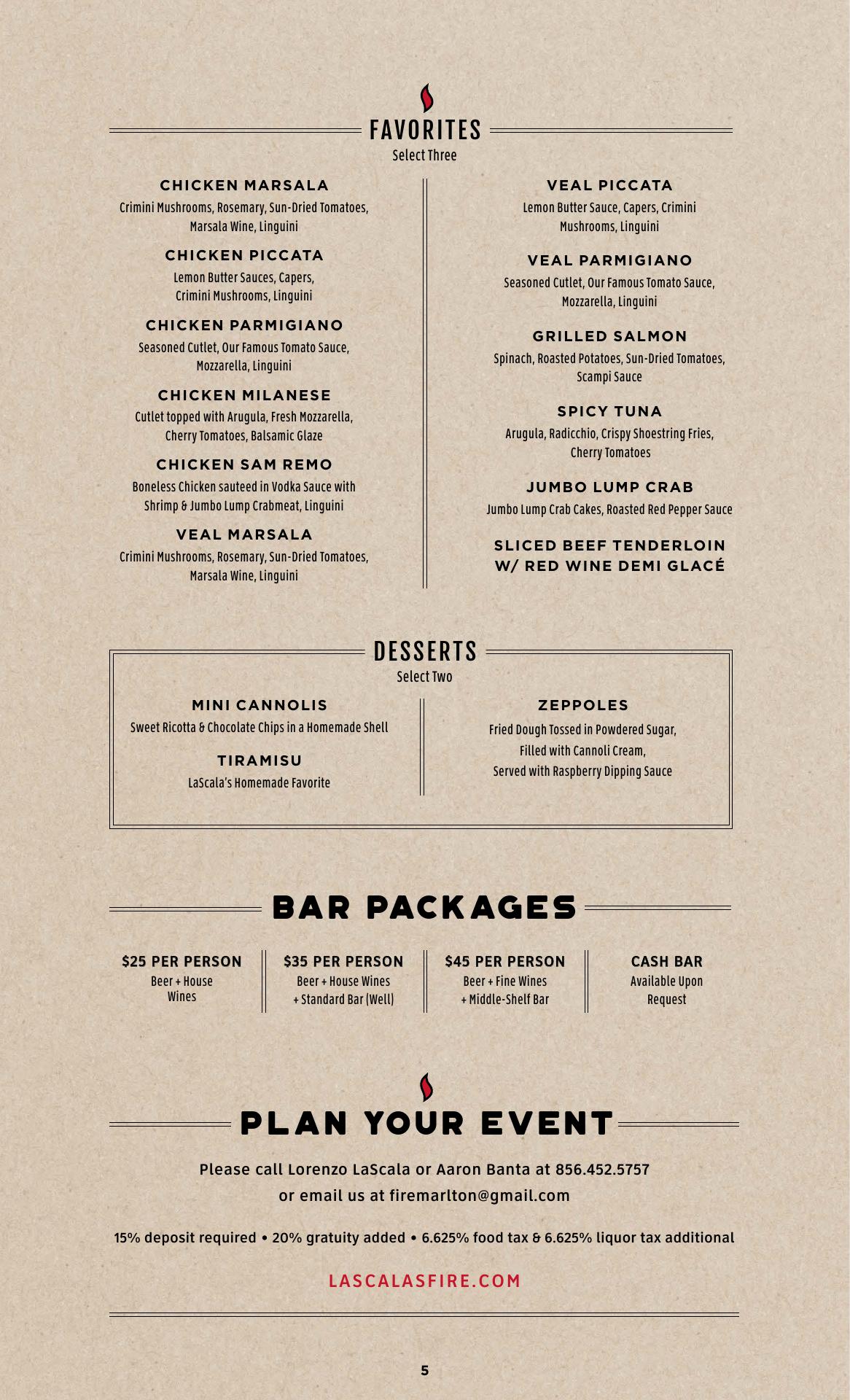 FAVORITES
Select Three

CHICKEN MARSALA
Crimini Mushrooms, Rosemary, Sun-Dried Tomatoes, Marsala Wine, Linguini

CHICKEN PICCATA
Lemon Butter Sauces, Capers, Crimini Mushrooms, Linguini

CHICKEN PARMIGIANO
Seasoned Cutlet, Our Famous Tomato Sauce, Mozzarella, Linguini

CHICKEN MILANESE
Cutlet topped with Arugula, Fresh Mozzarella, Cherry Tomatoes, Balsamic Glaze

CHICKEN SAM REMO
Boneless Chicken sauteed in Vodka Sauce with Shrimp & Jumbo Lump Crabmeat, Linguini

VEAL MARSALA
Crimini Mushrooms, Rosemary, Sun-Dried Tomatoes, Marsala Wine, Linguini

VEAL PICCATA
Lemon Butter Sauce, Capers, Crimini Mushrooms, Linguini

VEAL PARMIGIANO
Seasoned Cutlet, Our Famous Tomato Sauce, Mozzarella, Linguini

GRILLED SALMON
Spinach, Roasted Potatoes, Sun-Dried Tomatoes, Scampi Sauce

SPICY TUNA
Arugula, Radicchio, Crispy Shoestring Fries, Cherry Tomatoes

JUMBO LUMP CRAB
Jumbo Lump Crab Cakes, Roasted Red Pepper Sauce

SLICED BEEF TENDERLOIN W/ RED WINE DEMI GLACÉ

DESSERTS
Select Two

MINI CANNOLIS
Sweet Ricotta & Chocolate Chips in a Homemade Shell

TIRAMISU
LaScala's Homemade Favorite

ZEPPOLES
Fried Dough Tossed in Powdered Sugar, Filled with Cannoli Cream, Served with Raspberry Dipping Sauce

BAR PACKAGES

$25 PER PERSON
Beer + House Wines

$35 PER PERSON
Beer + House Wines + Standard Bar (Well)

$45 PER PERSON
Beer + Fine Wines + Middle-Shelf Bar

CASH BAR
Available Upon Request

PLAN YOUR EVENT

Please call Lorenzo LaScala or Aaron Banta at 856.452.5757 or email us at firemarlton@gmail.com

15% deposit required • 20% gratuity added • 6.625% food tax & 6.625% liquor tax additional

LASCALASFIRE.COM

5